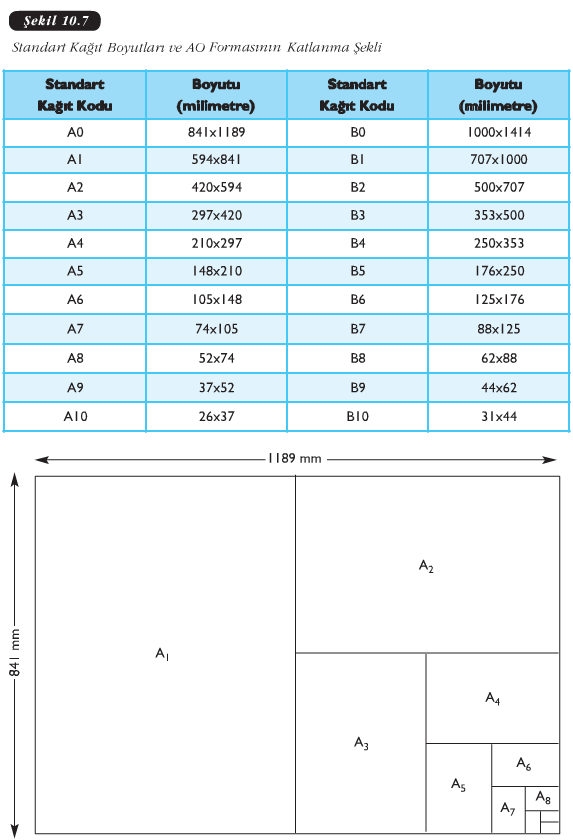 Şekil 10.7

Standart Kağıt Boyutları ve AO Formasının Katlanma Şekli

| Standart Kağıt Kodu | Boyutu (milimetre) | Standart Kağıt Kodu | Boyutu (milimetre) |
|---|---|---|---|
| A0 | 841x1189 | B0 | 1000x1414 |
| A1 | 594x841 | B1 | 707x1000 |
| A2 | 420x594 | B2 | 500x707 |
| A3 | 297x420 | B3 | 353x500 |
| A4 | 210x297 | B4 | 250x353 |
| A5 | 148x210 | B5 | 176x250 |
| A6 | 105x148 | B6 | 125x176 |
| A7 | 74x105 | B7 | 88x125 |
| A8 | 52x74 | B8 | 62x88 |
| A9 | 37x52 | B9 | 44x62 |
| A10 | 26x37 | B10 | 31x44 |

1189 mm

841 mm

$A_1$

$A_2$

$A_3$

$A_4$

$A_5$

$A_6$

$A_7$

$A_8$